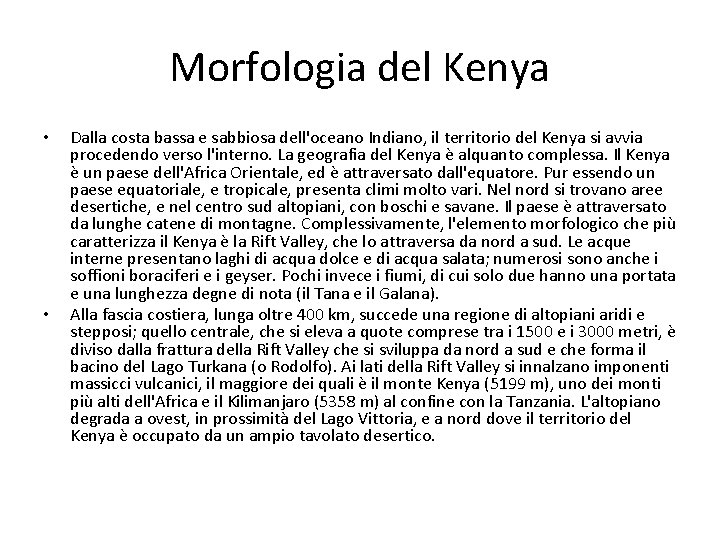 Morfologia del Kenya

• Dalla costa bassa e sabbiosa dell'oceano Indiano, il territorio del Kenya si avvia procedendo verso l'interno. La geografia del Kenya è alquanto complessa. Il Kenya è un paese dell'Africa Orientale, ed è attraversato dall'equatore. Pur essendo un paese equatoriale, e tropicale, presenta climi molto vari. Nel nord si trovano aree desertiche, e nel centro sud altopiani, con boschi e savane. Il paese è attraversato da lunghe catene di montagne. Complessivamente, l'elemento morfologico che più caratterizza il Kenya è la Rift Valley, che lo attraversa da nord a sud. Le acque interne presentano laghi di acqua dolce e di acqua salata; numerosi sono anche i soffioni boraciferi e i geyser. Pochi invece i fiumi, di cui solo due hanno una portata e una lunghezza degne di nota (il Tana e il Galana).
• Alla fascia costiera, lunga oltre 400 km, succede una regione di altopiani aridi e stepposi; quello centrale, che si eleva a quote comprese tra i 1500 e i 3000 metri, è diviso dalla frattura della Rift Valley che si sviluppa da nord a sud e che forma il bacino del Lago Turkana (o Rodolfo). Ai lati della Rift Valley si innalzano imponenti massicci vulcanici, il maggiore dei quali è il monte Kenya (5199 m), uno dei monti più alti dell'Africa e il Kilimanjaro (5358 m) al confine con la Tanzania. L'altopiano degrada a ovest, in prossimità del Lago Vittoria, e a nord dove il territorio del Kenya è occupato da un ampio tavolato desertico.